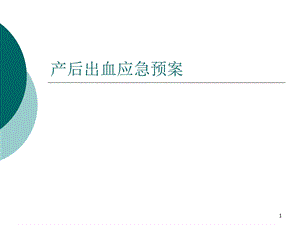 产后出血应急预案

1